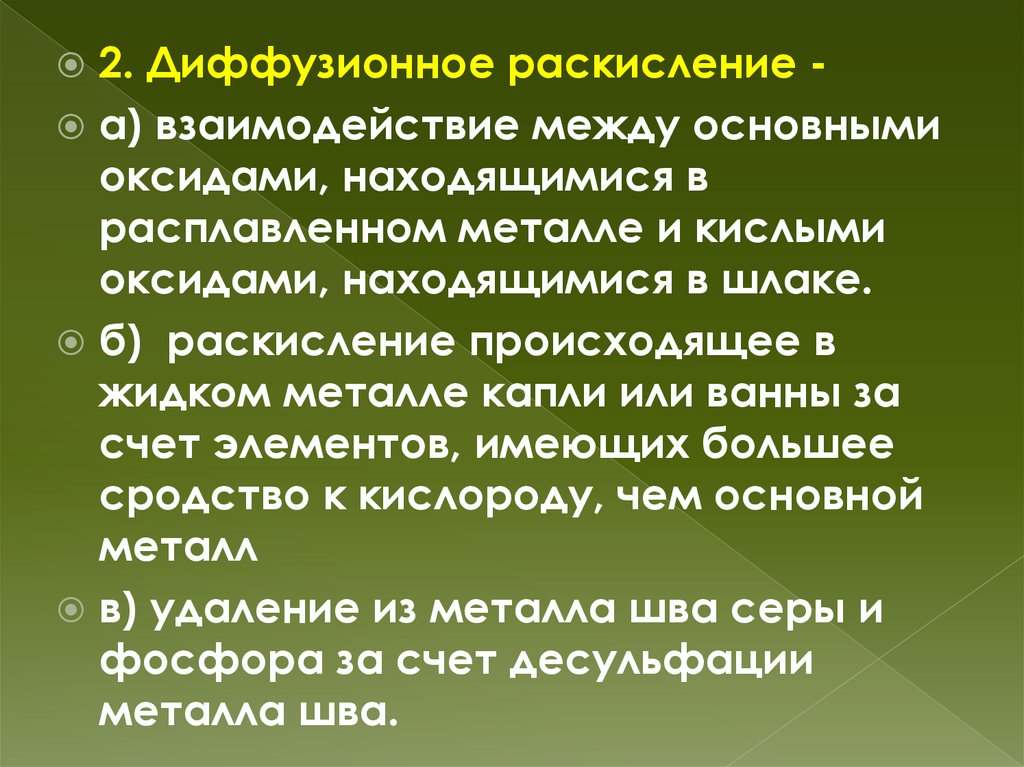 2. Диффузионное раскисление -

а) взаимодействие между основными оксидами, находящимися в расплавленном металле и кислыми оксидами, находящимися в шлаке.

б) раскисление происходящее в жидком металле капли или ванны за счет элементов, имеющих большее сродство к кислороду, чем основной металл

в) удаление из металла шва серы и фосфора за счет десульфации металла шва.